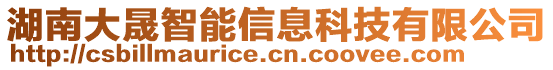 湖南大晟智能信息科技有限公司
http://csbillmaurice.cn.coovee.com